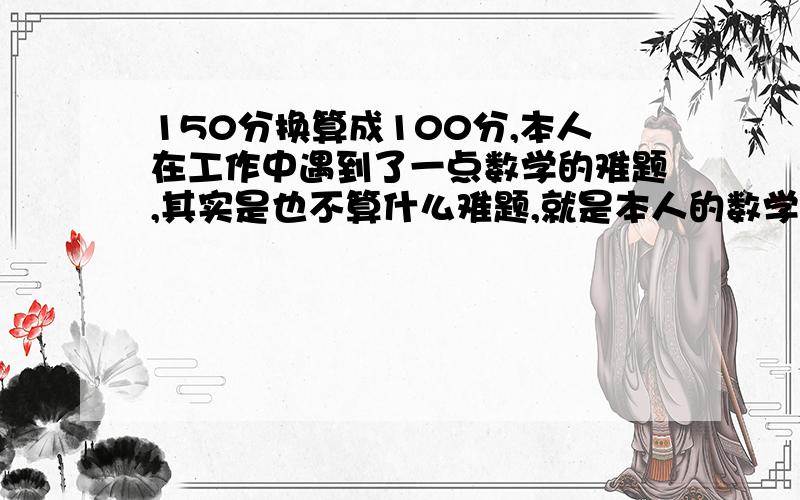 150分换算成100分,本人在工作中遇到了一点数学的难题,其实是也不算什么难题,就是本人的数学